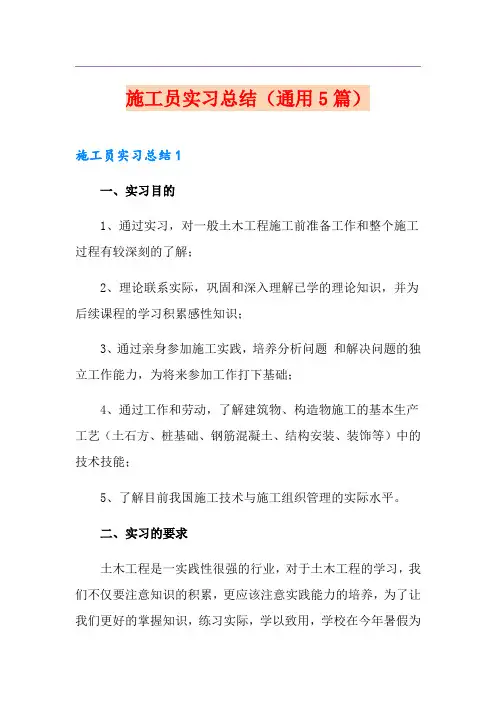 施工员实习总结（通用5篇）

施工员实习总结1

一、实习目的

1、通过实习，对一般土木工程施工前准备工作和整个施工过程有较深刻的了解；

2、理论联系实际，巩固和深入理解已学的理论知识，并为后续课程的学习积累感性知识；

3、通过亲身参加施工实践，培养分析问题 和解决问题的独立工作能力，为将来参加工作打下基础；

4、通过工作和劳动，了解建筑物、构造物施工的基本生产工艺（土石方、桩基础、钢筋混凝土、结构安装、装饰等）中的技术技能；

5、了解目前我国施工技术与施工组织管理的实际水平。

二、实习的要求

土木工程是一实践性很强的行业，对于土木工程的学习，我们不仅要注意知识的积累，更应该注意实践能力的培养，为了让我们更好的掌握知识，练习实际，学以致用，学校在今年暑假为